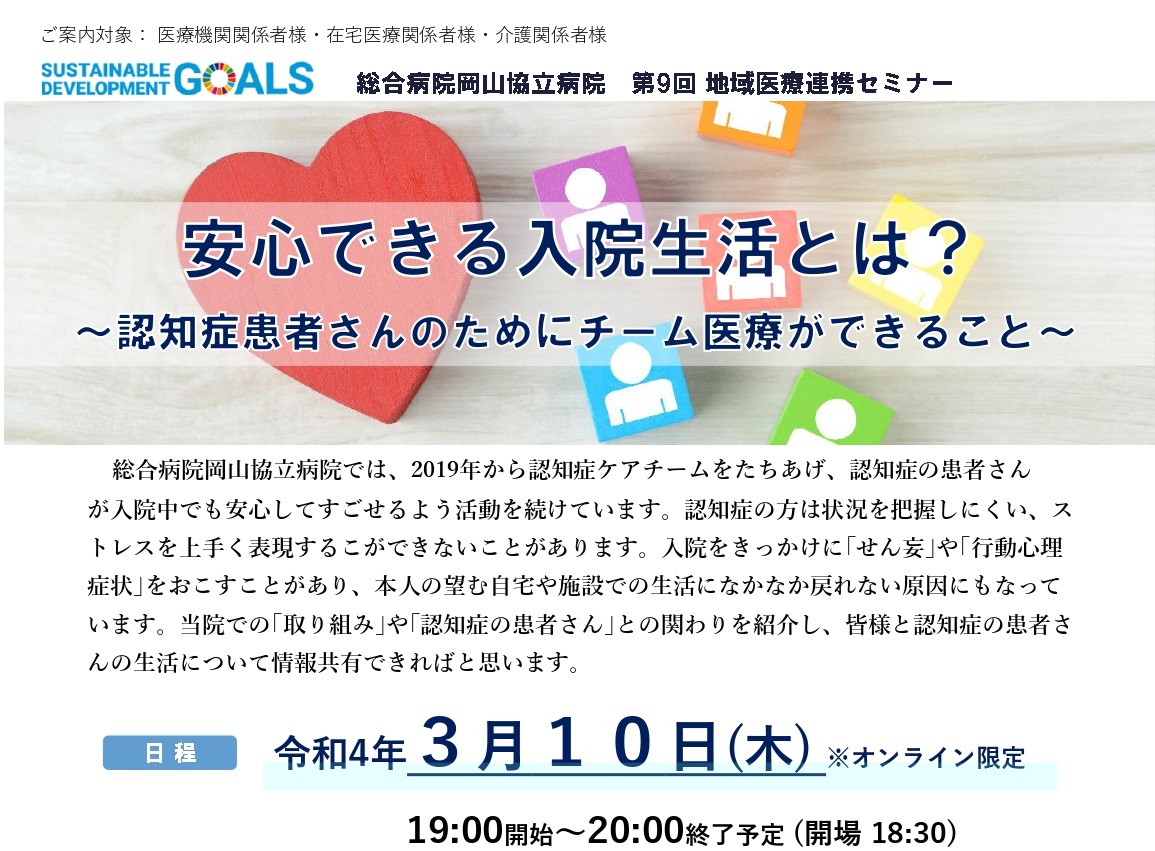 ご案内対象： 医療機関関係者様・在宅医療関係者様・介護関係者様

SUSTAINABLE DEVELOPMENT GOALS

総合病院岡山協立病院　第9回 地域医療連携セミナー

安心できる入院生活とは？

～認知症患者さんのためにチーム医療ができること～

総合病院岡山協立病院では、2019年から認知症ケアチームをたちあげ、認知症の患者さんが入院中でも安心してすごせるよう活動を続けています。認知症の方は状況を把握しにくい、ストレスを上手く表現するこができないことがあります。入院をきっかけに「せん妄」や「行動心理症状」をおこすことがあり、本人の望む自宅や施設での生活になかなか戻れない原因にもなっています。当院での「取り組み」や「認知症の患者さん」との関わりを紹介し、皆様と認知症の患者さんの生活について情報共有できればと思います。

日 程

令和4年 ３月１０日(木) ※オンライン限定

19:00開始～20:00終了予定 (開場 18:30)